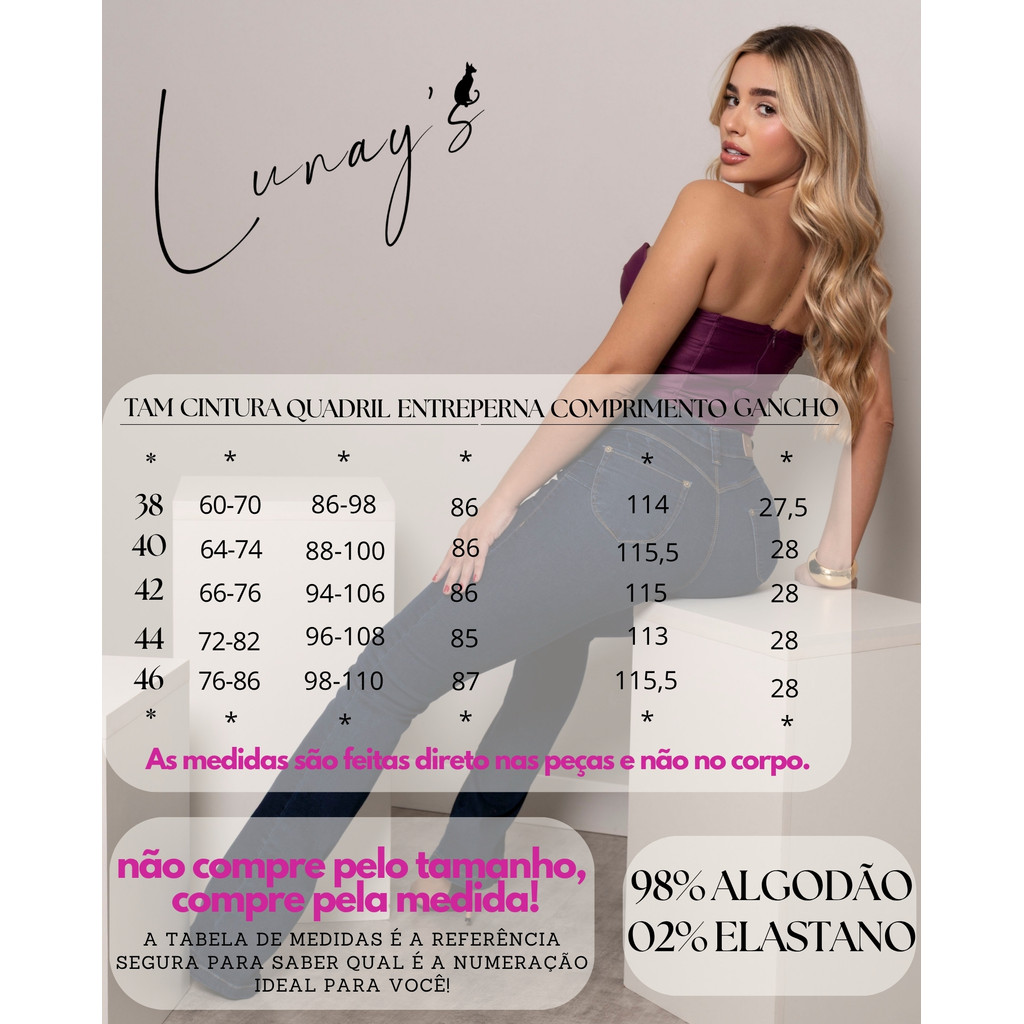 Lunay's

| TAM | CINTURA | QUADRIL | ENTREPERNA | COMPRIMENTO | GANCHO |
|---|---|---|---|---|---|
| * | * | * | * | * | * |
| 38 | 60-70 | 86-98 | 86 | 114 | 27,5 |
| 40 | 64-74 | 88-100 | 86 | 115,5 | 28 |
| 42 | 66-76 | 94-106 | 86 | 115 | 28 |
| 44 | 72-82 | 96-108 | 85 | 113 | 28 |
| 46 | 76-86 | 98-110 | 87 | 115,5 | 28 |
| * | * | * | * | * | * |

As medidas são feitas direto nas peças e não no corpo.

não compre pelo tamanho, compre pela medida!

A TABELA DE MEDIDAS É A REFERÊNCIA SEGURA PARA SABER QUAL É A NUMERAÇÃO IDEAL PARA VOCÊ!

98% ALGODÃO
02% ELASTANO